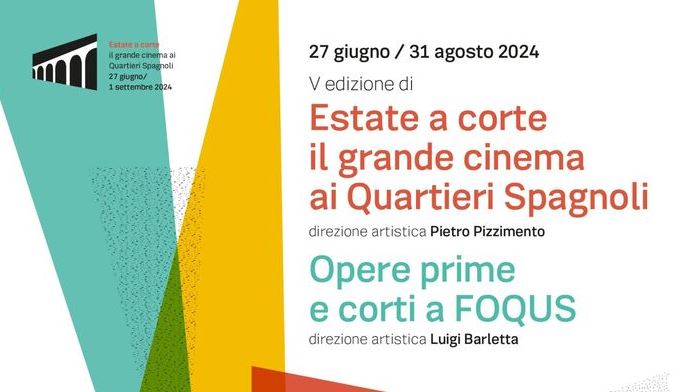 Estate a corte
il grande cinema ai Quartieri Spagnoli
27 giugno/
1 settembre 2024

27 giugno / 31 agosto 2024

V edizione di

Estate a corte
il grande cinema
ai Quartieri Spagnoli

direzione artistica Pietro Pizzimento

Opere prime
e corti a FOQUS

direzione artistica Luigi Barletta